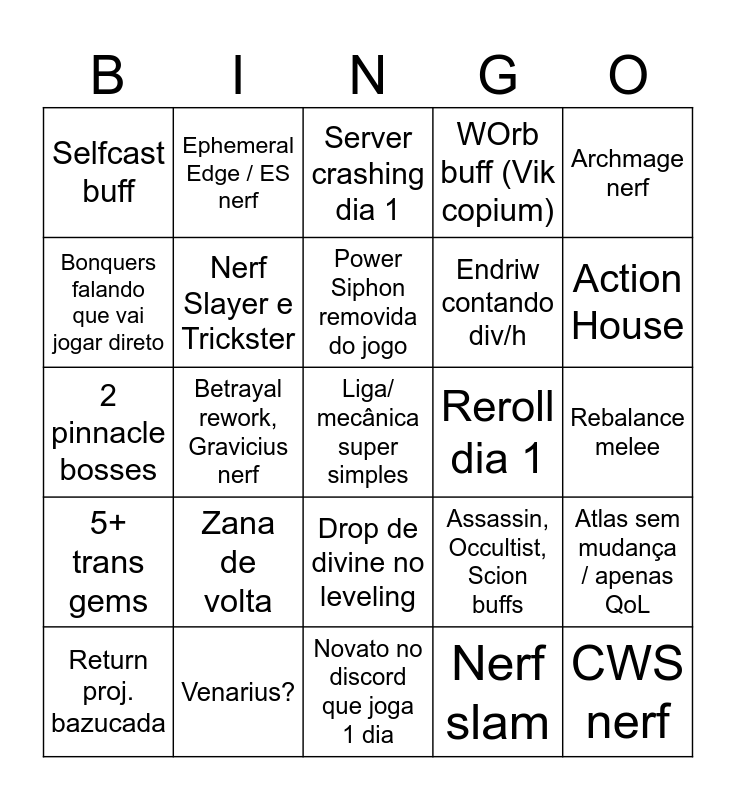 | B | I | N | G | O |
|---|---|---|---|---|
| Selfcast buff | Ephemeral Edge / ES nerf | Server crashing dia 1 | WOrb buff (Vik copium) | Archmage nerf |
| Bonquers falando que vai jogar direto | Nerf Slayer e Trickster | Power Siphon removida do jogo | Endriw contando div/h | Action House |
| 2 pinnacle bosses | Betrayal rework, Gravicius nerf | Liga/ mecânica super simples | Reroll dia 1 | Rebalance melee |
| 5+ trans gems | Zana de volta | Drop de divine no leveling | Assassin, Occultist, Scion buffs | Atlas sem mudança / apenas QoL |
| Return proj. bazucada | Venarius? | Novato no discord que joga 1 dia | Nerf slam | CWS nerf |